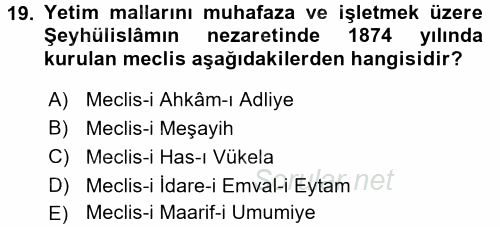 19. Yetim mallarını muhafaza ve işletmek üzere Şeyhülislâmın nezaretinde 1874 yılında kurulan meclis aşağıdakilerden hangisidir?

A) Meclis-i Ahkâm-ı Adliye
B) Meclis-i Meşayih
C) Meclis-i Has-ı Vükela
D) Meclis-i İdare-i Emval-i Eytam
E) Meclis-i Maarif-i Umumiye

Sorular.net